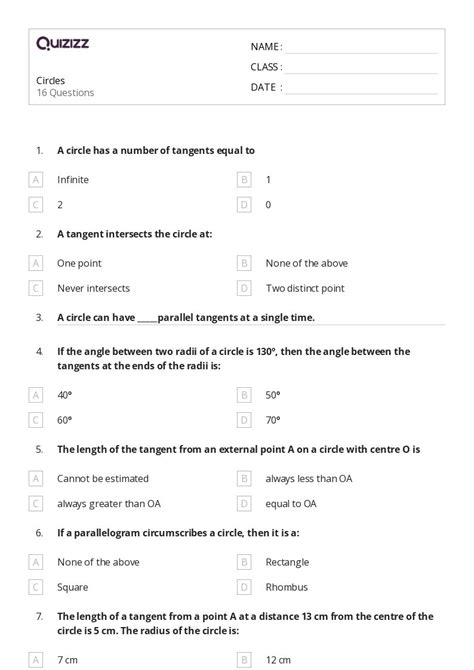 Quizizz

NAME :

CLASS :

DATE :

Circles
16 Questions

1. A circle has a number of tangents equal to

A Infinite
B 1
C 2
D 0

2. A tangent intersects the circle at:

A One point
B None of the above
C Never intersects
D Two distinct point

3. A circle can have ____parallel tangents at a single time.

4. If the angle between two radii of a circle is 130°, then the angle between the tangents at the ends of the radii is:

A 40°
B 50°
C 60°
D 70°

5. The length of the tangent from an external point A on a circle with centre O is

A Cannot be estimated
B always less than OA
C always greater than OA
D equal to OA

6. If a parallelogram circumscribes a circle, then it is a:

A None of the above
B Rectangle
C Square
D Rhombus

7. The length of a tangent from a point A at a distance 13 cm from the centre of the circle is 5 cm. The radius of the circle is:

A 7 cm
B 12 cm